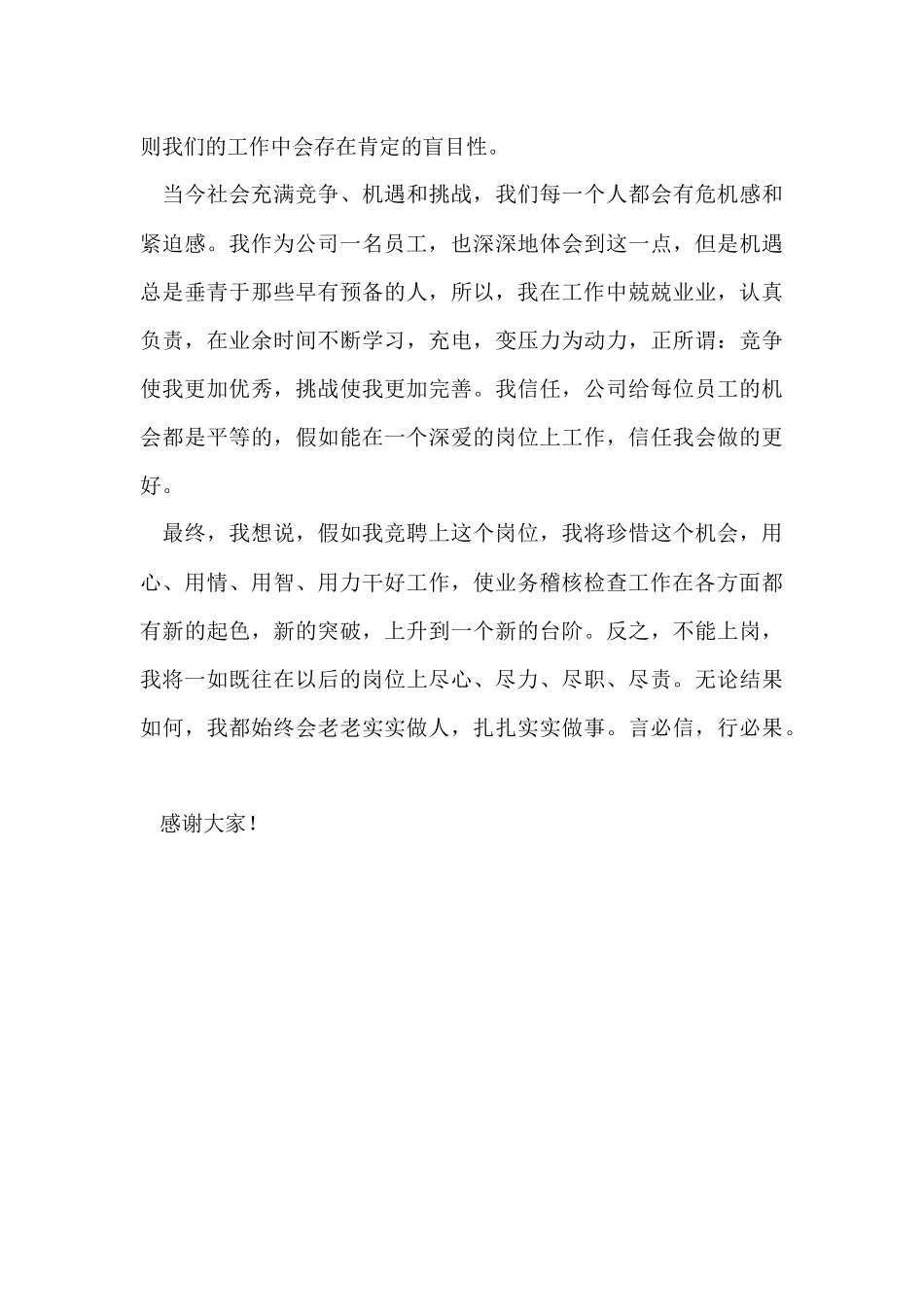 则我们的工作中会存在肯定的盲目性。

当今社会充满竞争、机遇和挑战，我们每一个人都会有危机感和紧迫感。我作为公司一名员工，也深深地体会到这一点，但是机遇总是垂青于那些早有预备的人，所以，我在工作中兢兢业业，认真负责，在业余时间不断学习，充电，变压力为动力，正所谓：竞争使我更加优秀，挑战使我更加完善。我信任，公司给每位员工的机会都是平等的，假如能在一个深爱的岗位上工作，信任我会做的更好。

最终，我想说，假如我竞聘上这个岗位，我将珍惜这个机会，用心、用情、用智、用力干好工作，使业务稽核检查工作在各方面都有新的起色，新的突破，上升到一个新的台阶。反之，不能上岗，我将一如既往在以后的岗位上尽心、尽力、尽职、尽责。无论结果如何，我都始终会老老实实做人，扎扎实实做事。言必信，行必果。

感谢大家！